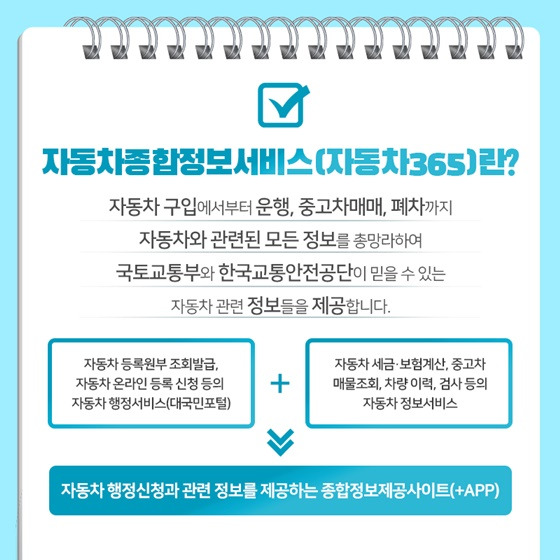 자동차종합정보서비스(자동차365)란?

자동차 구입에서부터 운행, 중고차매매, 폐차까지

자동차와 관련된 모든 정보를 총망라하여

국토교통부와 한국교통안전공단이 믿을 수 있는

자동차 관련 정보들을 제공합니다.

자동차 등록원부 조회발급,
자동차 온라인 등록 신청 등의
자동차 행정서비스(대국민포털)

+

자동차 세금·보험계산, 중고차
매물조회, 차량 이력, 검사 등의
자동차 정보서비스

자동차 행정신청과 관련 정보를 제공하는 종합정보제공사이트(+APP)